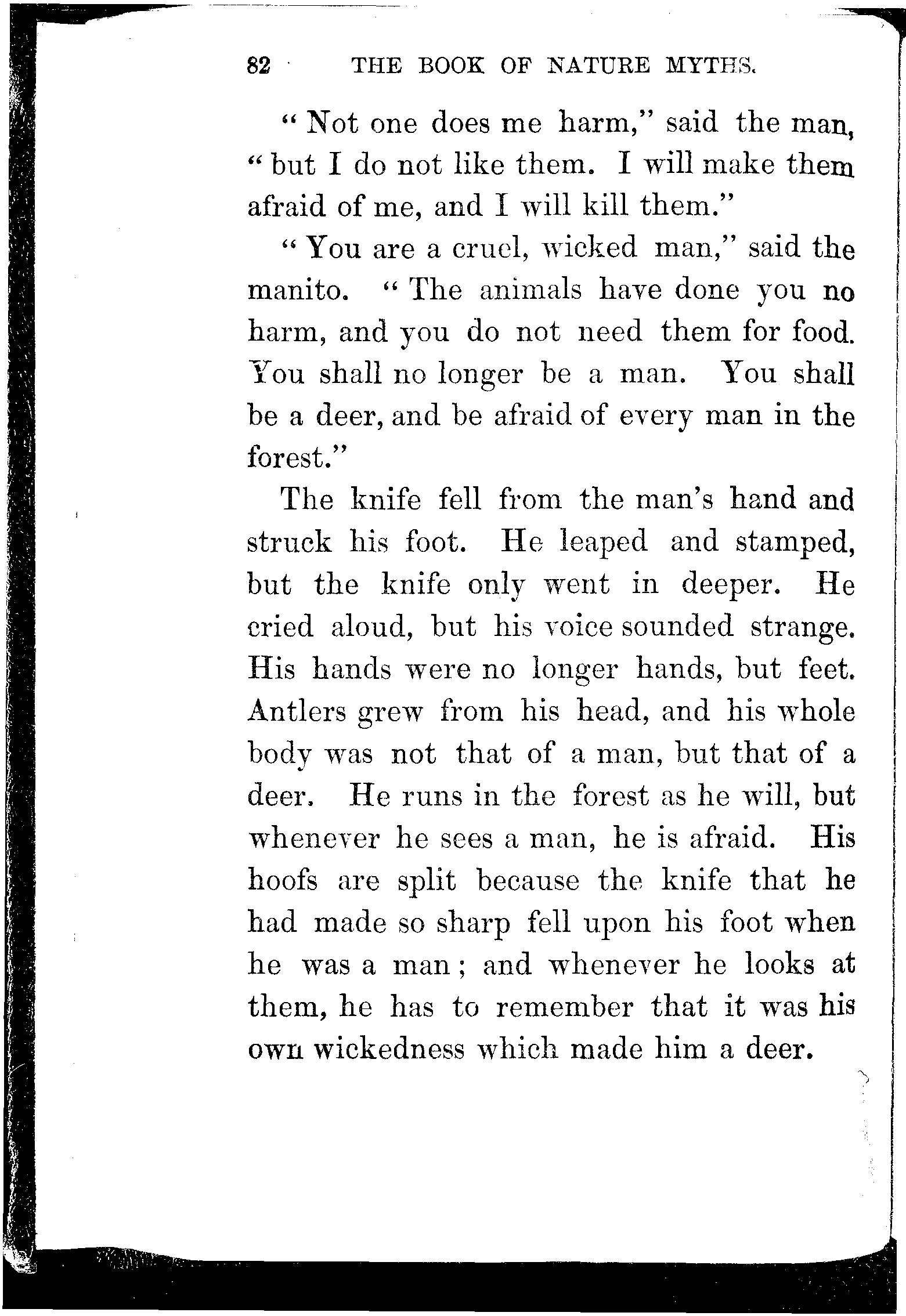 82 THE BOOK OF NATURE MYTHS.

"Not one does me harm," said the man, "but I do not like them. I will make them afraid of me, and I will kill them."

"You are a cruel, wicked man," said the manito. "The animals have done you no harm, and you do not need them for food. You shall no longer be a man. You shall be a deer, and be afraid of every man in the forest."

The knife fell from the man's hand and struck his foot. He leaped and stamped, but the knife only went in deeper. He cried aloud, but his voice sounded strange. His hands were no longer hands, but feet. Antlers grew from his head, and his whole body was not that of a man, but that of a deer. He runs in the forest as he will, but whenever he sees a man, he is afraid. His hoofs are split because the knife that he had made so sharp fell upon his foot when he was a man; and whenever he looks at them, he has to remember that it was his own wickedness which made him a deer.